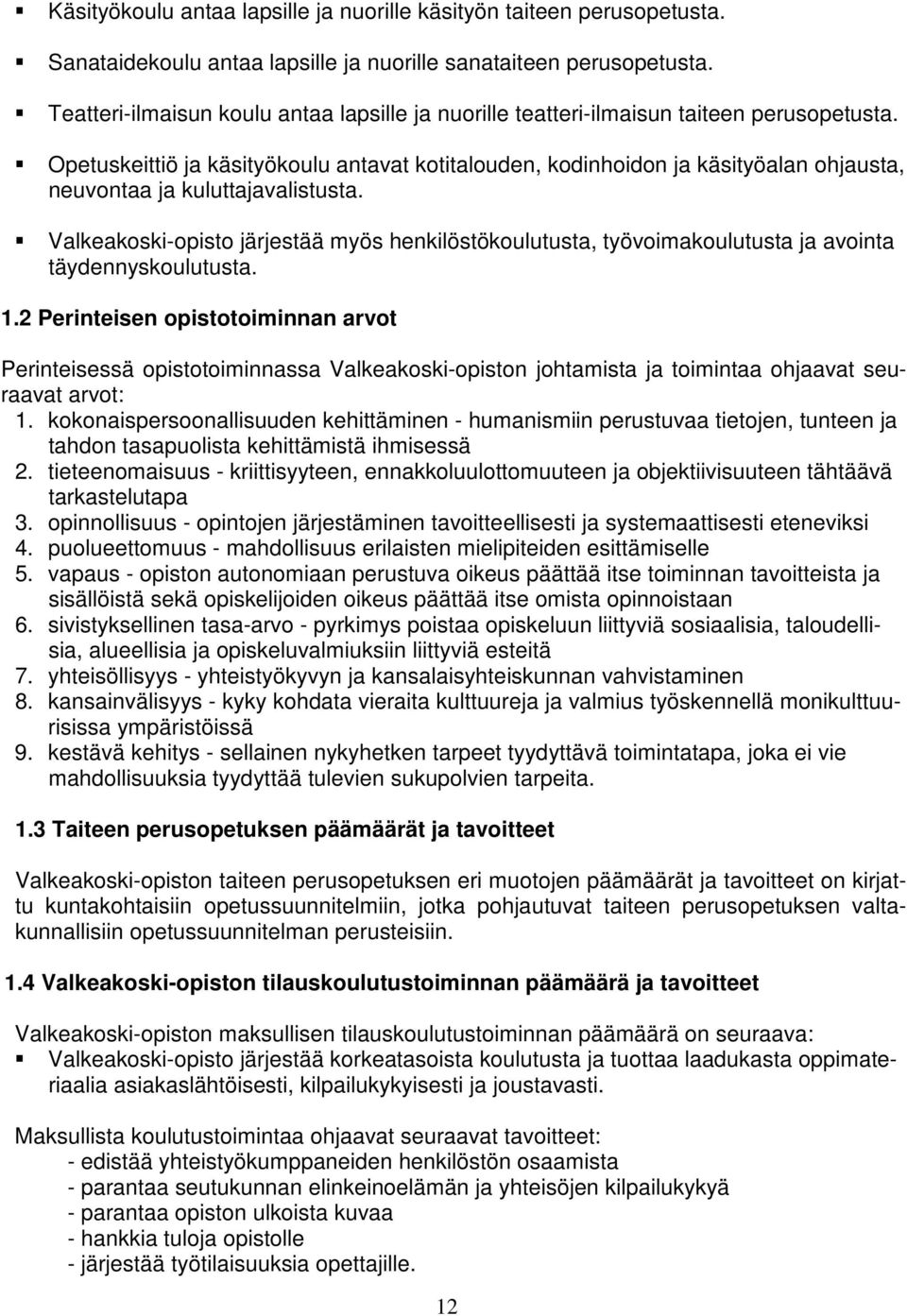 ▪ Käsityökoulu antaa lapsille ja nuorille käsityön taiteen perusopetusta.
▪ Sanataidekoulu antaa lapsille ja nuorille sanataiteen perusopetusta.
▪ Teatteri-ilmaisun koulu antaa lapsille ja nuorille teatteri-ilmaisun taiteen perusopetusta.
▪ Opetuskeittiö ja käsityökoulu antavat kotitalouden, kodinhoidon ja käsityöalan ohjausta, neuvontaa ja kuluttajavalistusta.
▪ Valkeakoski-opisto järjestää myös henkilöstökoulutusta, työvoimakoulutusta ja avointa täydennyskoulutusta.

1.2 Perinteisen opistotoiminnan arvot

Perinteisessä opistotoiminnassa Valkeakoski-opiston johtamista ja toimintaa ohjaavat seuraavat arvot:
1. kokonaispersoonallisuuden kehittäminen - humanismiin perustuvaa tietojen, tunteen ja tahdon tasapuolista kehittämistä ihmisessä
2. tieteenomaisuus - kriittisyyteen, ennakkoluulottomuuteen ja objektiivisuuteen tähtäävä tarkastelutapa
3. opinnollisuus - opintojen järjestäminen tavoitteellisesti ja systemaattisesti eteneviksi
4. puolueettomuus - mahdollisuus erilaisten mielipiteiden esittämiselle
5. vapaus - opiston autonomiaan perustuva oikeus päättää itse toiminnan tavoitteista ja sisällöistä sekä opiskelijoiden oikeus päättää itse omista opinnoistaan
6. sivistyksellinen tasa-arvo - pyrkimys poistaa opiskeluun liittyviä sosiaalisia, taloudellisia, alueellisia ja opiskeluvalmiuksiin liittyviä esteitä
7. yhteisöllisyys - yhteistyökyvyn ja kansalaisyhteiskunnan vahvistaminen
8. kansainvälisyys - kyky kohdata vieraita kulttuureja ja valmius työskennellä monikulttuurisissa ympäristöissä
9. kestävä kehitys - sellainen nykyhetken tarpeet tyydyttävä toimintatapa, joka ei vie mahdollisuuksia tyydyttää tulevien sukupolvien tarpeita.

1.3 Taiteen perusopetuksen päämäärät ja tavoitteet

Valkeakoski-opiston taiteen perusopetuksen eri muotojen päämäärät ja tavoitteet on kirjattu kuntakohtaisiin opetussuunnitelmiin, jotka pohjautuvat taiteen perusopetuksen valtakunnallisiin opetussuunnitelman perusteisiin.

1.4 Valkeakoski-opiston tilauskoulutustoiminnan päämäärä ja tavoitteet

Valkeakoski-opiston maksullisen tilauskoulutustoiminnan päämäärä on seuraava:
▪ Valkeakoski-opisto järjestää korkeatasoista koulutusta ja tuottaa laadukasta oppimateriaalia asiakaslähtöisesti, kilpailukykyisesti ja joustavasti.

Maksullista koulutustoimintaa ohjaavat seuraavat tavoitteet:
- edistää yhteistyökumppaneiden henkilöstön osaamista
- parantaa seutukunnan elinkeinoelämän ja yhteisöjen kilpailukykyä
- parantaa opiston ulkoista kuvaa
- hankkia tuloja opistolle
- järjestää työtilaisuuksia opettajille.

12